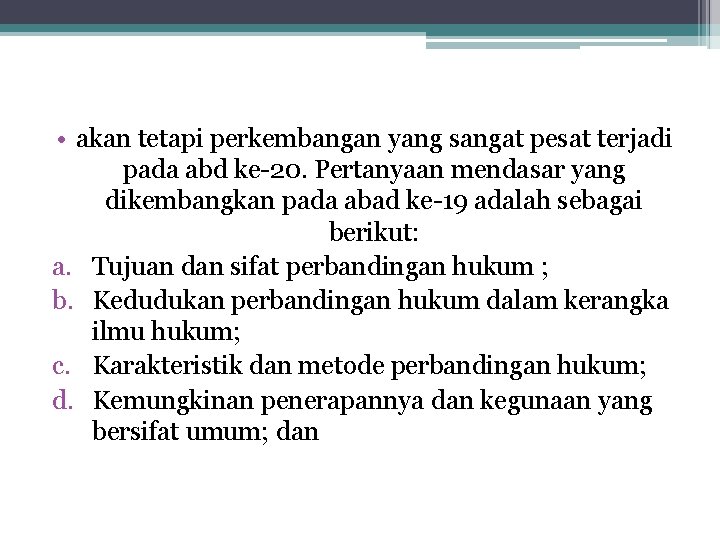 • akan tetapi perkembangan yang sangat pesat terjadi pada abd ke-20. Pertanyaan mendasar yang dikembangkan pada abad ke-19 adalah sebagai berikut:

a. Tujuan dan sifat perbandingan hukum ;
b. Kedudukan perbandingan hukum dalam kerangka ilmu hukum;
c. Karakteristik dan metode perbandingan hukum;
d. Kemungkinan penerapannya dan kegunaan yang bersifat umum; dan